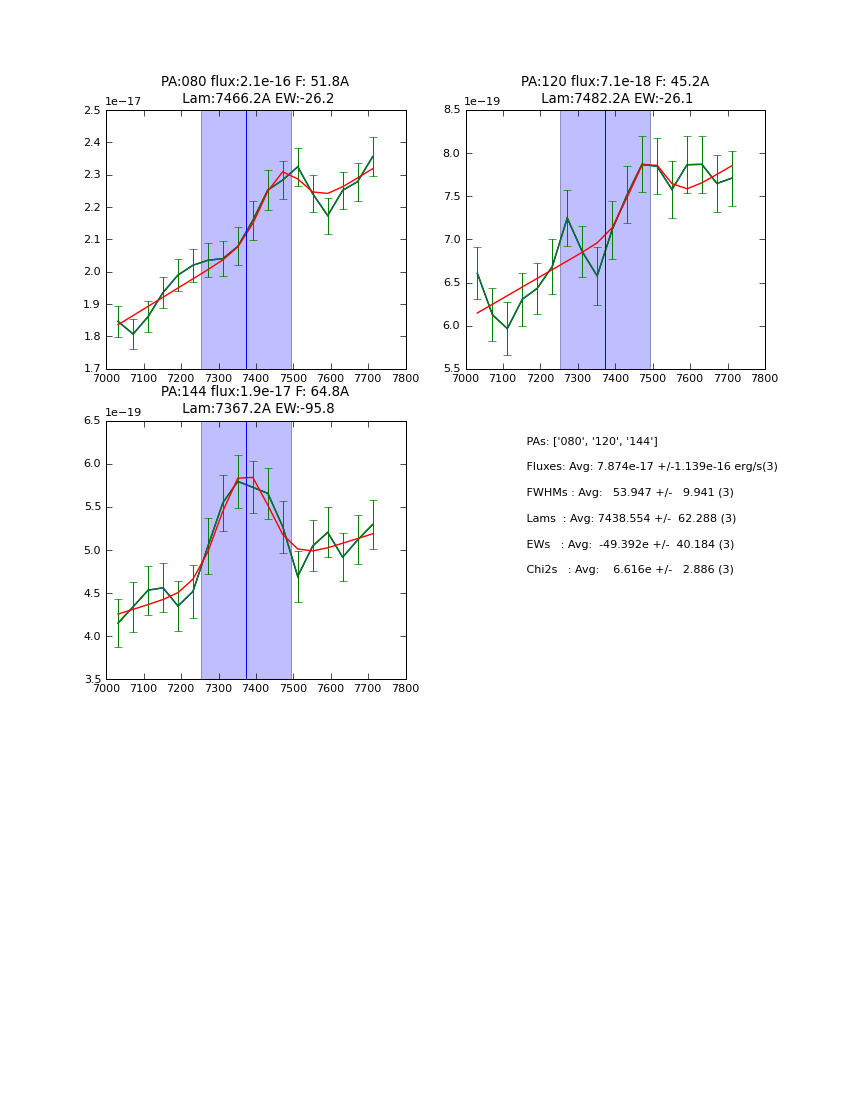 PA:080 flux:2.1e-16 F: 51.8A
Lam:7466.2A EW:-26.2

1e−17
2.5
2.4
2.3
2.2
2.1
2.0
1.9
1.8
1.7
7000 7100 7200 7300 7400 7500 7600 7700 7800

PA:120 flux:7.1e-18 F: 45.2A
Lam:7482.2A EW:-26.1

1e−19
8.5
8.0
7.5
7.0
6.5
6.0
5.5
7000 7100 7200 7300 7400 7500 7600 7700 7800

PA:144 flux:1.9e-17 F: 64.8A
Lam:7367.2A EW:-95.8

1e−19
6.5
6.0
5.5
5.0
4.5
4.0
3.5
7000 7100 7200 7300 7400 7500 7600 7700 7800

PAs: ['080', '120', '144']
Fluxes: Avg: 7.874e-17 +/-1.139e-16 erg/s(3)
FWHMs : Avg: 53.947 +/- 9.941 (3)
Lams : Avg: 7438.554 +/- 62.288 (3)
EWs : Avg: -49.392e +/- 40.184 (3)
Chi2s : Avg: 6.616e +/- 2.886 (3)